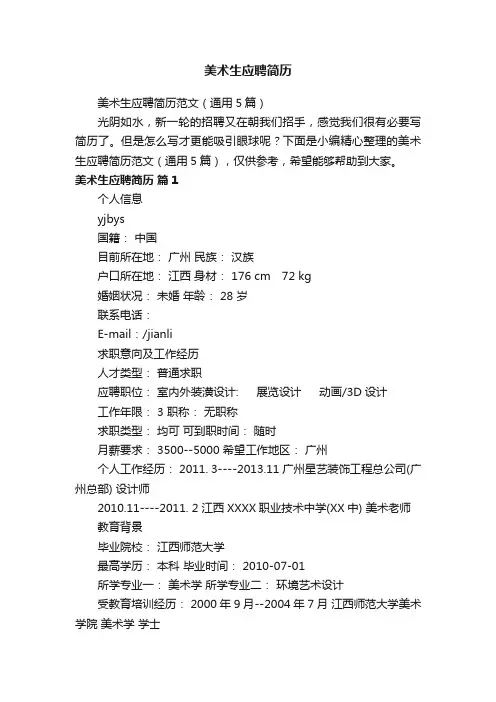 美术生应聘简历

美术生应聘简历范文（通用 5 篇）

光阴如水，新一轮的招聘又在朝我们招手，感觉我们很有必要写简历了。但是怎么写才更能吸引眼球呢？下面是小编精心整理的美术生应聘简历范文（通用 5 篇），仅供参考，希望能够帮助到大家。

美术生应聘简历 篇 1

个人信息

yjbys

国籍： 中国

目前所在地： 广州 民族： 汉族

户口所在地： 江西 身材： 176 cm 72 kg

婚姻状况： 未婚 年龄： 28 岁

联系电话：

E-mail：/jianli

求职意向及工作经历

人才类型： 普通求职

应聘职位： 室内外装潢设计: 展览设计 动画/3D 设计

工作年限： 3 职称： 无职称

求职类型： 均可 可到职时间： 随时

月薪要求： 3500--5000 希望工作地区： 广州

个人工作经历： 2011. 3----2013.11 广州星艺装饰工程总公司(广州总部) 设计师

2010.11----2011. 2 江西 XXXX 职业技术中学(XX 中) 美术老师

教育背景

毕业院校： 江西师范大学

最高学历： 本科 毕业时间： 2010-07-01

所学专业一： 美术学 所学专业二： 环境艺术设计

受教育培训经历： 2000 年 9 月--2004 年 7 月 江西师范大学美术学院 美术学 学士